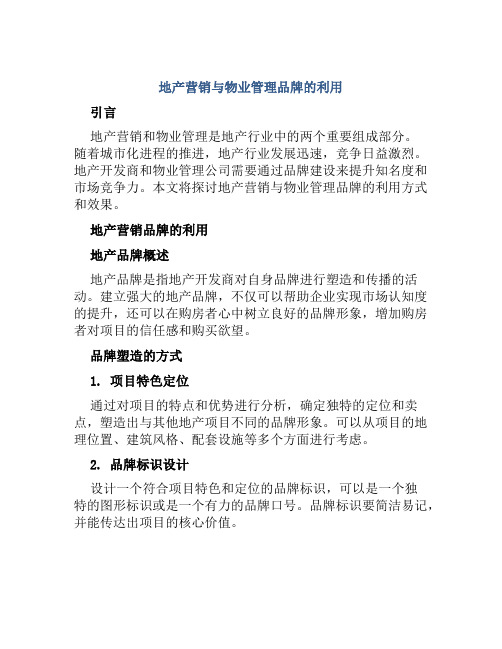 地产营销与物业管理品牌的利用

引言

地产营销和物业管理是地产行业中的两个重要组成部分。随着城市化进程的推进，地产行业发展迅速，竞争日益激烈。地产开发商和物业管理公司需要通过品牌建设来提升知名度和市场竞争力。本文将探讨地产营销与物业管理品牌的利用方式和效果。

地产营销品牌的利用

地产品牌概述

地产品牌是指地产开发商对自身品牌进行塑造和传播的活动。建立强大的地产品牌，不仅可以帮助企业实现市场认知度的提升，还可以在购房者心中树立良好的品牌形象，增加购房者对项目的信任感和购买欲望。

品牌塑造的方式

1. 项目特色定位

通过对项目的特点和优势进行分析，确定独特的定位和卖点，塑造出与其他地产项目不同的品牌形象。可以从项目的地理位置、建筑风格、配套设施等多个方面进行考虑。

2. 品牌标识设计

设计一个符合项目特色和定位的品牌标识，可以是一个独特的图形标识或是一个有力的品牌口号。品牌标识要简洁易记，并能传达出项目的核心价值。